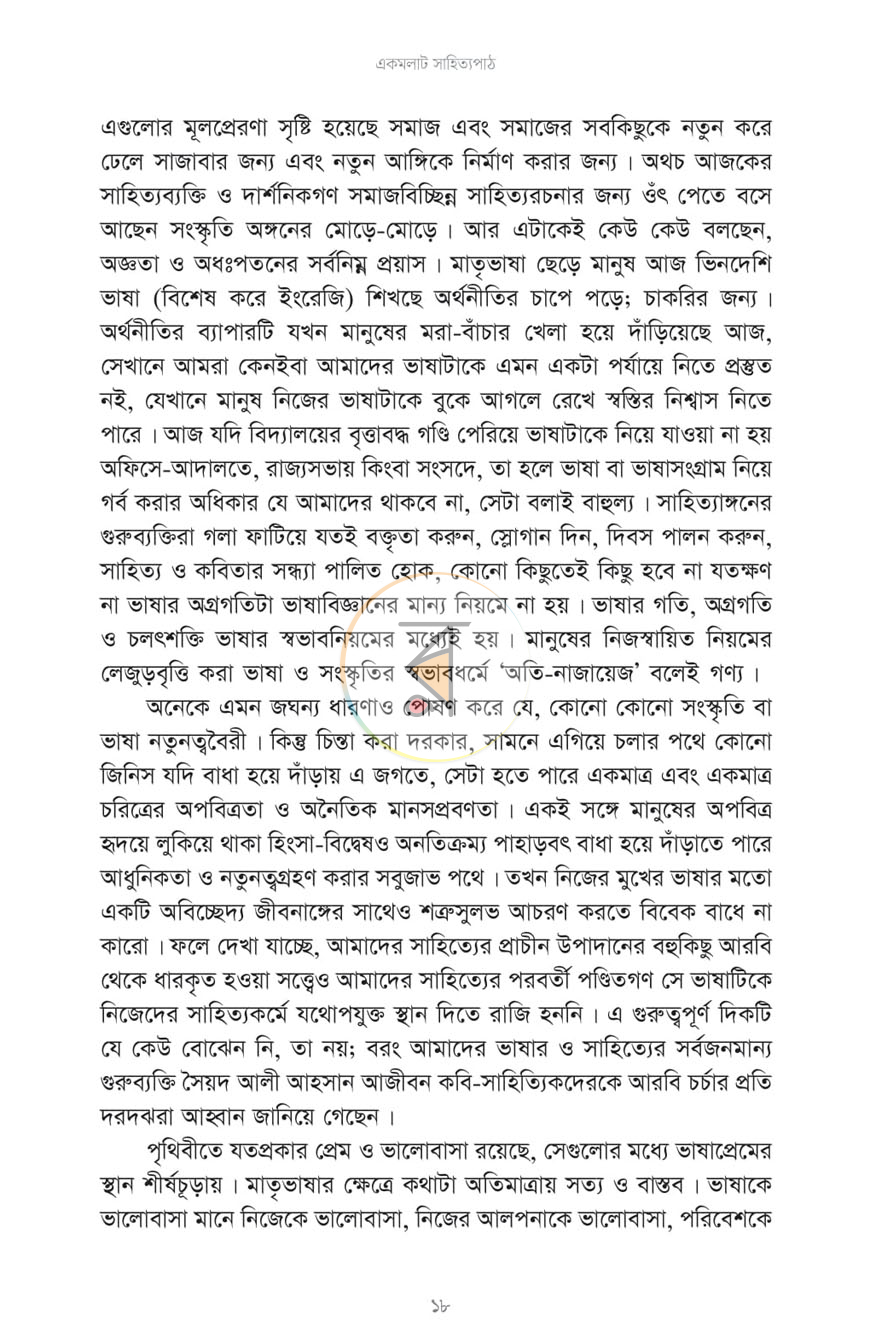 একমলাট সাহিত্যপাঠ

এগুলোর মূলপ্রেরণা সৃষ্টি হয়েছে সমাজ এবং সমাজের সবকিছুকে নতুন করে ঢেলে সাজাবার জন্য এবং নতুন আঙ্গিকে নির্মাণ করার জন্য। অথচ আজকের সাহিত্যব্যক্তি ও দার্শনিকগণ সমাজবিচ্ছিন্ন সাহিত্যরচনার জন্য ওঁৎ পেতে বসে আছেন সংস্কৃতি অঙ্গনের মোড়ে-মোড়ে। আর এটাকেই কেউ কেউ বলছেন, অজ্ঞতা ও অধঃপতনের সর্বনিম্ন প্রয়াস। মাতৃভাষা ছেড়ে মানুষ আজ ভিনদেশি ভাষা (বিশেষ করে ইংরেজি) শিখছে অর্থনীতির চাপে পড়ে; চাকরির জন্য। অর্থনীতির ব্যাপারটি যখন মানুষের মরা-বাঁচার খেলা হয়ে দাঁড়িয়েছে আজ, সেখানে আমরা কেনইবা আমাদের ভাষাটাকে এমন একটা পর্যায়ে নিতে প্রস্তুত নই, যেখানে মানুষ নিজের ভাষাটাকে বুকে আগলে রেখে স্বস্তির নিশ্বাস নিতে পারে। আজ যদি বিদ্যালয়ের বৃত্তাবদ্ধ গণ্ডি পেরিয়ে ভাষাটাকে নিয়ে যাওয়া না হয় অফিসে-আদালতে, রাজ্যসভায় কিংবা সংসদে, তা হলে ভাষা বা ভাষাসংগ্রাম নিয়ে গর্ব করার অধিকার যে আমাদের থাকবে না, সেটা বলাই বাহুল্য। সাহিত্যাঙ্গনের গুরুব্যক্তিরা গলা ফাটিয়ে যতই বক্তৃতা করুন, স্লোগান দিন, দিবস পালন করুন, সাহিত্য ও কবিতার সন্ধ্যা পালিত হোক, কোনো কিছুতেই কিছু হবে না যতক্ষণ না ভাষার অগ্রগতিটা ভাষাবিজ্ঞানের মান্য নিয়মে না হয়। ভাষার গতি, অগ্রগতি ও চলৎশক্তি ভাষার স্বভাবনিয়মের মধ্যেই হয়। মানুষের নিজস্বায়িত নিয়মের লেজুড়বৃত্তি করা ভাষা ও সংস্কৃতির স্বভাবধর্মে 'অতি-নাজায়েজ' বলেই গণ্য।

অনেকে এমন জঘন্য ধারণাও পোষণ করে যে, কোনো কোনো সংস্কৃতি বা ভাষা নতুনত্ববৈরী। কিন্তু চিন্তা করা দরকার, সামনে এগিয়ে চলার পথে কোনো জিনিস যদি বাধা হয়ে দাঁড়ায় এ জগতে, সেটা হতে পারে একমাত্র এবং একমাত্র চরিত্রের অপবিত্রতা ও অনৈতিক মানসপ্রবণতা। একই সঙ্গে মানুষের অপবিত্র হৃদয়ে লুকিয়ে থাকা হিংসা-বিদ্বেষও অনতিক্রম্য পাহাড়বৎ বাধা হয়ে দাঁড়াতে পারে আধুনিকতা ও নতুনত্বগ্রহণ করার সবুজাভ পথে। তখন নিজের মুখের ভাষার মতো একটি অবিচ্ছেদ্য জীবনাঙ্গের সাথেও শত্রুসুলভ আচরণ করতে বিবেক বাধে না কারো। ফলে দেখা যাচ্ছে, আমাদের সাহিত্যের প্রাচীন উপাদানের বহুকিছু আরবি থেকে ধারকৃত হওয়া সত্ত্বেও আমাদের সাহিত্যের পরবর্তী পণ্ডিতগণ সে ভাষাটিকে নিজেদের সাহিত্যকর্মে যথোপযুক্ত স্থান দিতে রাজি হননি। এ গুরুত্বপূর্ণ দিকটি যে কেউ বোঝেন নি, তা নয়; বরং আমাদের ভাষার ও সাহিত্যের সর্বজনমান্য গুরুব্যক্তি সৈয়দ আলী আহসান আজীবন কবি-সাহিত্যিকদেরকে আরবি চর্চার প্রতি দরদঝরা আহ্বান জানিয়ে গেছেন।

পৃথিবীতে যতপ্রকার প্রেম ও ভালোবাসা রয়েছে, সেগুলোর মধ্যে ভাষাপ্রেমের স্থান শীর্ষচূড়ায়। মাতৃভাষার ক্ষেত্রে কথাটা অতিমাত্রায় সত্য ও বাস্তব। ভাষাকে ভালোবাসা মানে নিজেকে ভালোবাসা, নিজের আলপনাকে ভালোবাসা, পরিবেশকে

১৮